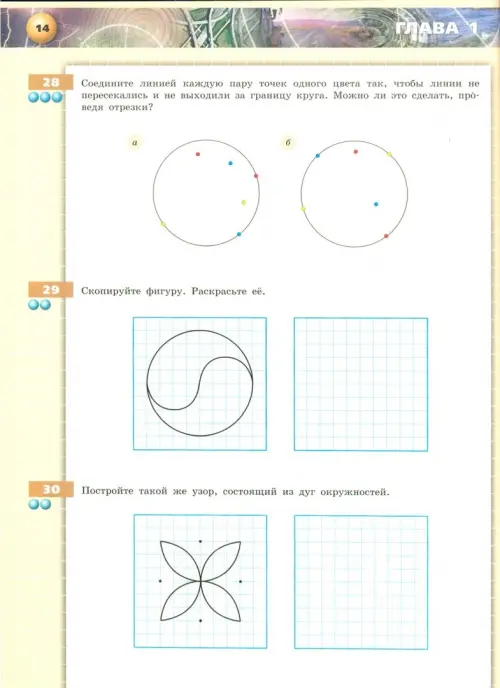 14

ГЛАВА 1

28
Соедините линией каждую пару точек одного цвета так, чтобы линии не пересекались и не выходили за границу круга. Можно ли это сделать, проведя отрезки?

а

б

29
Скопируйте фигуру. Раскрасьте её.

30
Постройте такой же узор, состоящий из дуг окружностей.